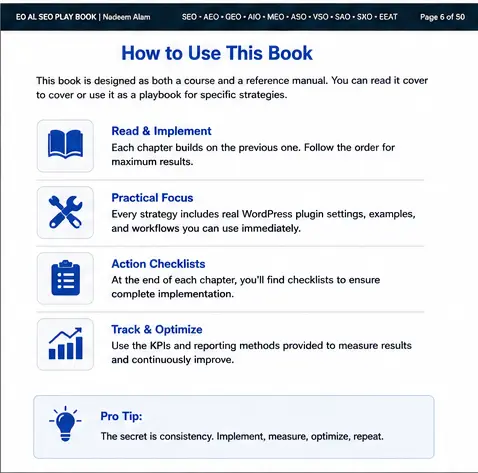 EO AL SEO PLAY BOOK | Nadeem Alam SEO • AEO • GEO • AIO • MEO • ASO • VSO • SAO • SXO • EEAT Page 6 of 50

How to Use This Book

This book is designed as both a course and a reference manual. You can read it cover to cover or use it as a playbook for specific strategies.

Read & Implement
Each chapter builds on the previous one. Follow the order for maximum results.

Practical Focus
Every strategy includes real WordPress plugin settings, examples, and workflows you can use immediately.

Action Checklists
At the end of each chapter, you'll find checklists to ensure complete implementation.

Track & Optimize
Use the KPIs and reporting methods provided to measure results and continuously improve.

Pro Tip:
The secret is consistency. Implement, measure, optimize, repeat.